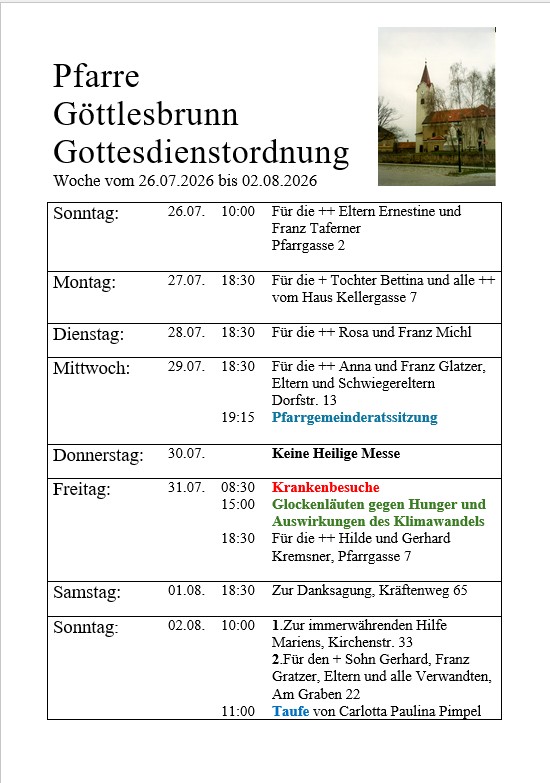 Pfarre
Göttlesbrunn
Gottesdienstordnung
Woche vom 26.07.2026 bis 02.08.2026

| | | | |
|---|---|---|---|
| Sonntag: | 26.07. | 10:00 | Für die ++ Eltern Ernestine und Franz Taferner Pfarrgasse 2 |
| Montag: | 27.07. | 18:30 | Für die + Tochter Bettina und alle ++ vom Haus Kellergasse 7 |
| Dienstag: | 28.07. | 18:30 | Für die ++ Rosa und Franz Michl |
| Mittwoch: | 29.07. | 18:30 | Für die ++ Anna und Franz Glatzer, Eltern und Schwiegereltern Dorfstr. 13 |
| | | 19:15 | Pfarrgemeinderatssitzung |
| Donnerstag: | 30.07. | | Keine Heilige Messe |
| Freitag: | 31.07. | 08:30 | Krankenbesuche |
| | | 15:00 | Glockenläuten gegen Hunger und Auswirkungen des Klimawandels |
| | | 18:30 | Für die ++ Hilde und Gerhard Kremsner, Pfarrgasse 7 |
| Samstag: | 01.08. | 18:30 | Zur Danksagung, Kräftenweg 65 |
| Sonntag: | 02.08. | 10:00 | 1.Zur immerwährenden Hilfe Mariens, Kirchenstr. 33 2.Für den + Sohn Gerhard, Franz Gratzer, Eltern und alle Verwandten, Am Graben 22 |
| | | 11:00 | Taufe von Carlotta Paulina Pimpel |